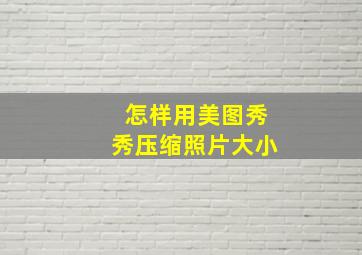 怎样用美图秀秀压缩照片大小